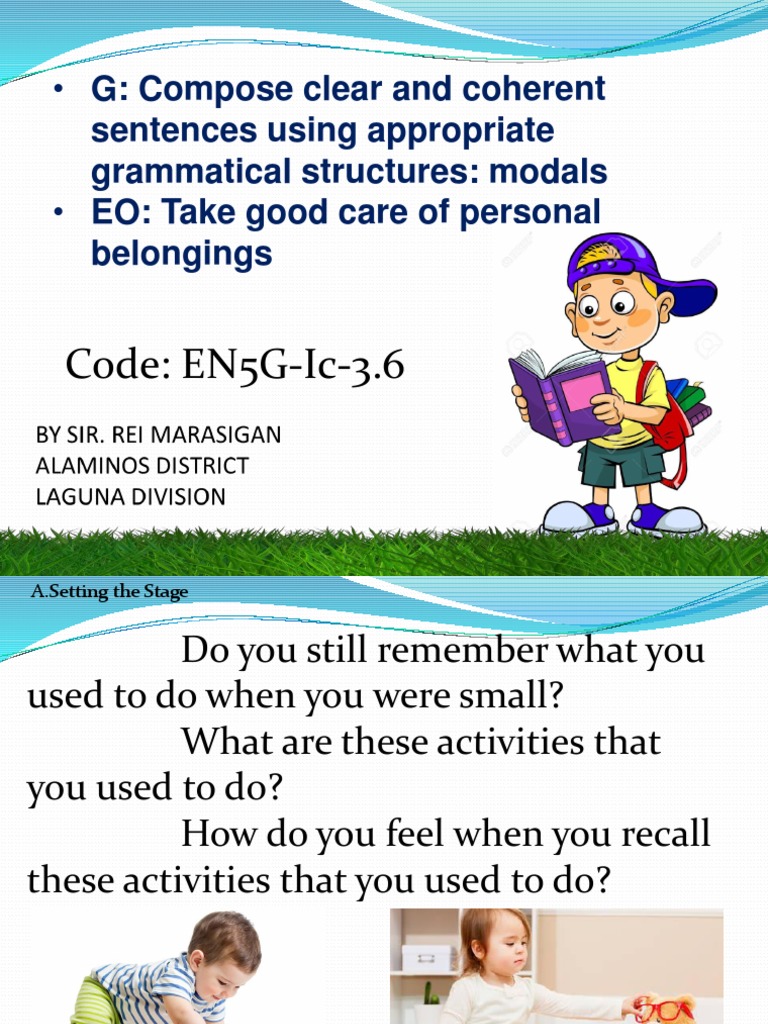 • G: Compose clear and coherent sentences using appropriate grammatical structures: modals
• EO: Take good care of personal belongings

Code: EN5G-Ic-3.6

BY SIR. REI MARASIGAN
ALAMINOS DISTRICT
LAGUNA DIVISION

A.Setting the Stage

Do you still remember what you used to do when you were small?

What are these activities that you used to do?

How do you feel when you recall these activities that you used to do?